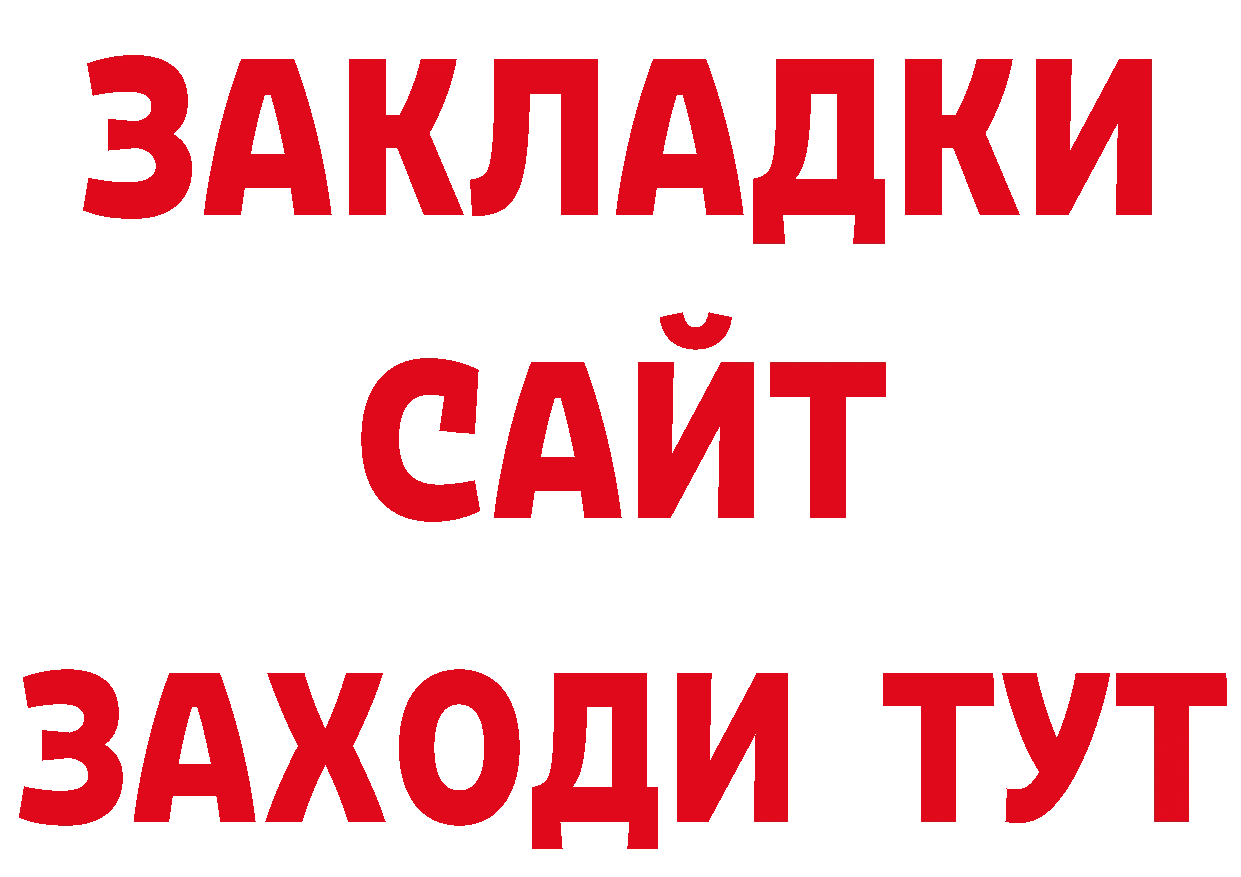 ЗАКЛАДКИ
САЙТ
ЗАХОДИ ТУТ